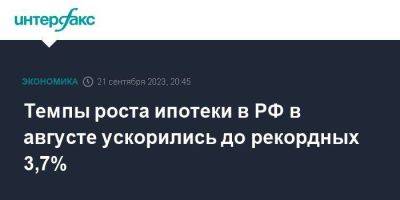 интерфакс

ЭКОНОМИКА 21 сентября 2023, 20:45

Темпы роста ипотеки в РФ в августе ускорились до рекордных 3,7%